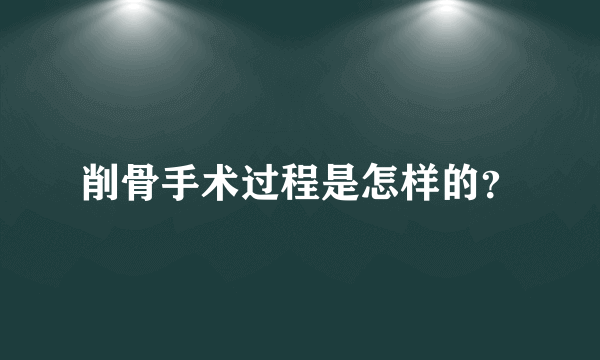 削骨手术过程是怎样的?